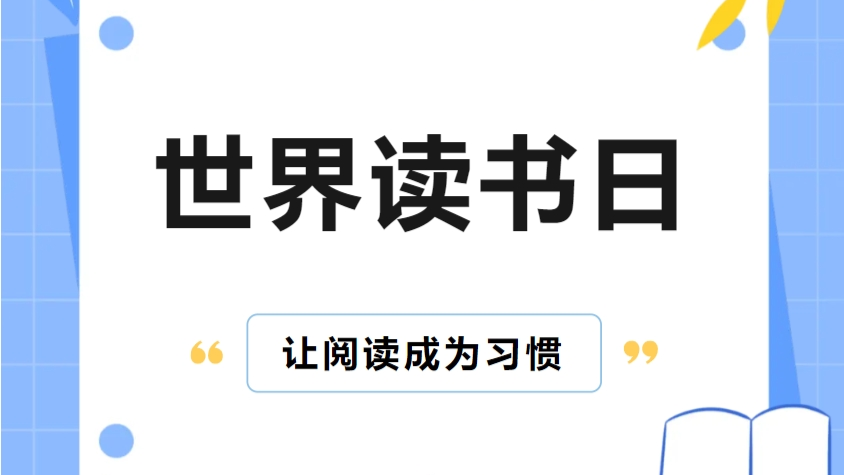 世界读书日

“ 让阅读成为习惯 ”